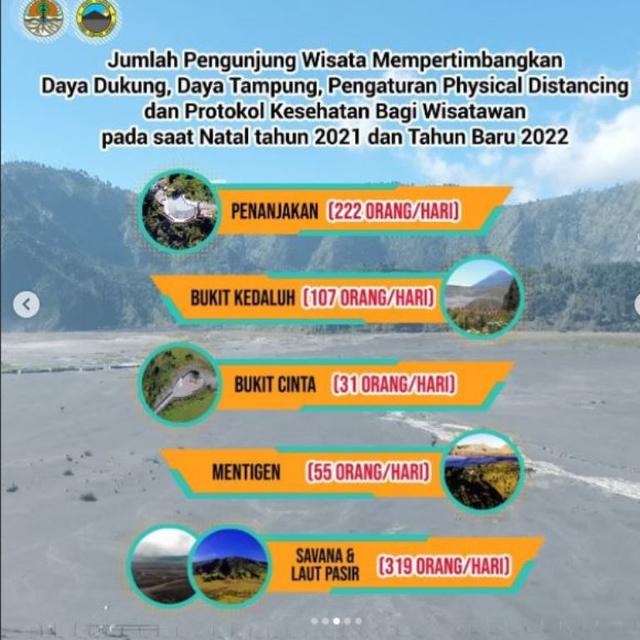 Jumlah Pengunjung Wisata Mempertimbangkan Daya Dukung, Daya Tampung, Pengaturan Physical Distancing dan Protokol Kesehatan Bagi Wisatawan pada saat Natal tahun 2021 dan Tahun Baru 2022

PENANJAKAN (222 ORANG/HARI)

BUKIT KEDALUH (107 ORANG/HARI)

BUKIT CINTA (31 ORANG/HARI)

MENTIGEN (55 ORANG/HARI)

SAVANA & LAUT PASIR (319 ORANG/HARI)